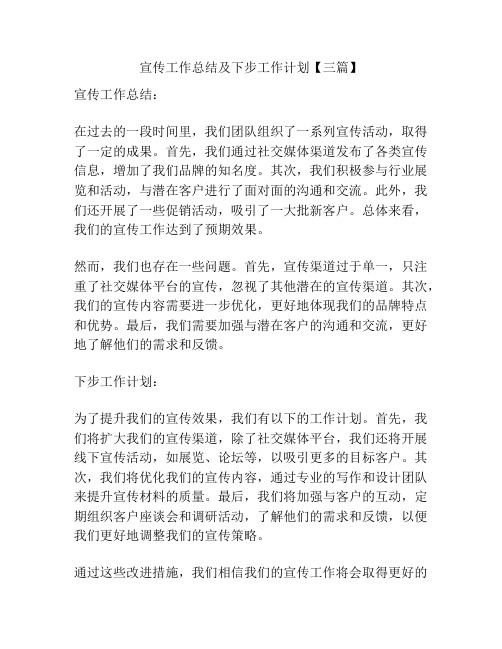 宣传工作总结及下步工作计划【三篇】

宣传工作总结：

在过去的一段时间里，我们团队组织了一系列宣传活动，取得了一定的成果。首先，我们通过社交媒体渠道发布了各类宣传信息，增加了我们品牌的知名度。其次，我们积极参与行业展览和活动，与潜在客户进行了面对面的沟通和交流。此外，我们还开展了一些促销活动，吸引了一大批新客户。总体来看，我们的宣传工作达到了预期效果。

然而，我们也存在一些问题。首先，宣传渠道过于单一，只注重了社交媒体平台的宣传，忽视了其他潜在的宣传渠道。其次，我们的宣传内容需要进一步优化，更好地体现我们的品牌特点和优势。最后，我们需要加强与潜在客户的沟通和交流，更好地了解他们的需求和反馈。

下步工作计划：

为了提升我们的宣传效果，我们有以下的工作计划。首先，我们将扩大我们的宣传渠道，除了社交媒体平台，我们还将开展线下宣传活动，如展览、论坛等，以吸引更多的目标客户。其次，我们将优化我们的宣传内容，通过专业的写作和设计团队来提升宣传材料的质量。最后，我们将加强与客户的互动，定期组织客户座谈会和调研活动，了解他们的需求和反馈，以便我们更好地调整我们的宣传策略。

通过这些改进措施，我们相信我们的宣传工作将会取得更好的